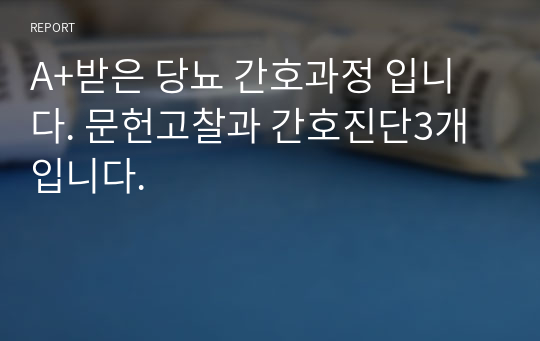 REPORT

A+받은 당뇨 간호과정 입니다. 문헌고찰과 간호진단3개 입니다.